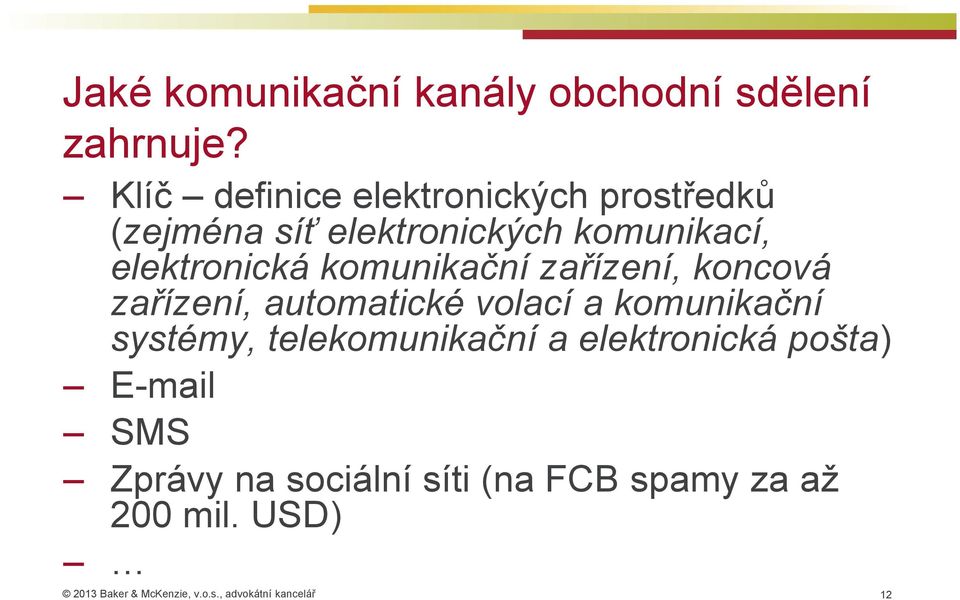 Jaké komunikační kanály obchodní sdělení zahrnuje?

– Klíč – definice elektronických prostředků (zejména síť elektronických komunikací, elektronická komunikační zařízení, koncová zařízení, automatické volací a komunikační systémy, telekomunikační a elektronická pošta)

– E-mail

– SMS

– Zprávy na sociální síti (na FCB spamy za až 200 mil. USD)

– …

© 2013 Baker & McKenzie, v.o.s., advokátní kancelář

12